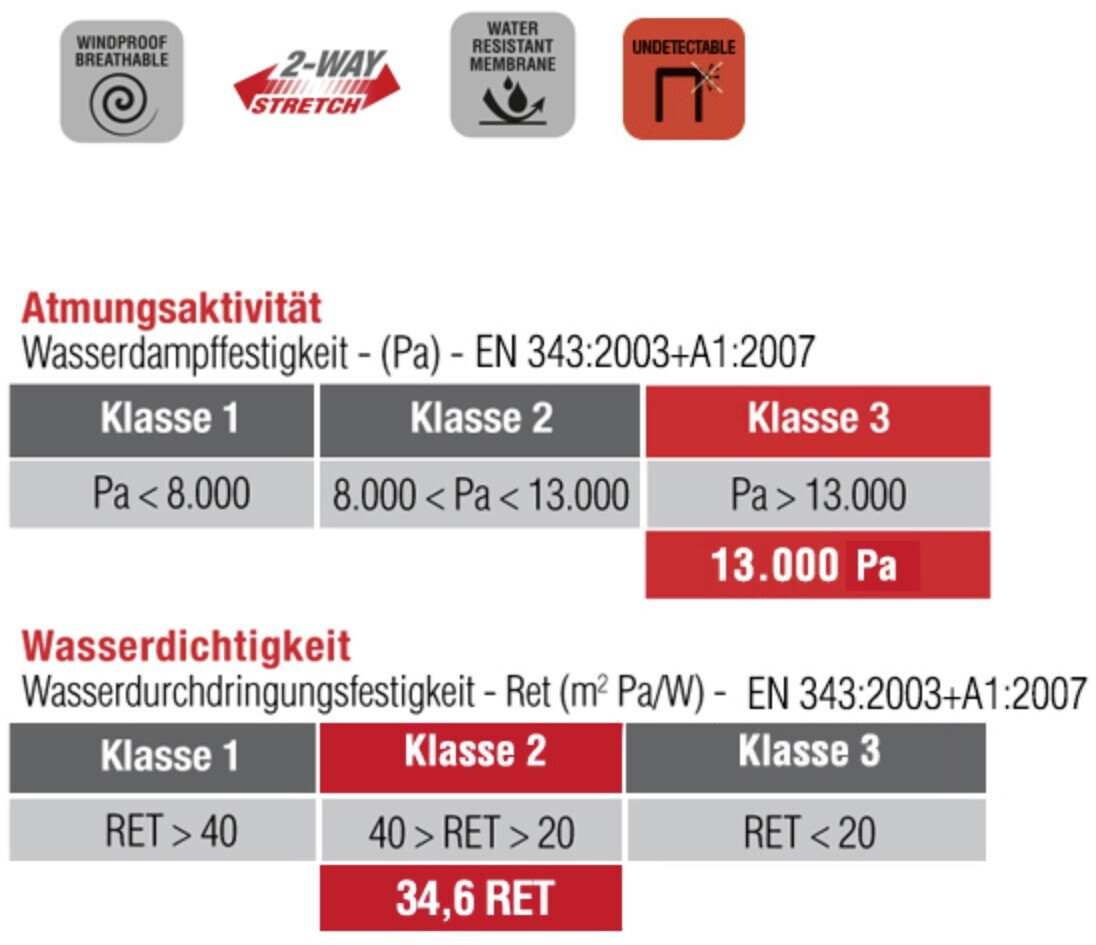 WINDPROOF BREATHABLE

2-WAY STRETCH

WATER RESISTANT MEMBRANE

UNDETECTABLE

Atmungsaktivität
Wasserdampffestigkeit - (Pa) - EN 343:2003+A1:2007

| Klasse 1 | Klasse 2 | Klasse 3 |
|---|---|---|
| Pa < 8.000 | 8.000 < Pa < 13.000 | Pa > 13.000 |
| | | 13.000 Pa |

Wasserdichtigkeit
Wasserdurchdringungsfestigkeit - Ret ($m^2$ Pa/W) - EN 343:2003+A1:2007

| Klasse 1 | Klasse 2 | Klasse 3 |
|---|---|---|
| RET > 40 | 40 > RET > 20 | RET < 20 |
| | 34,6 RET | |